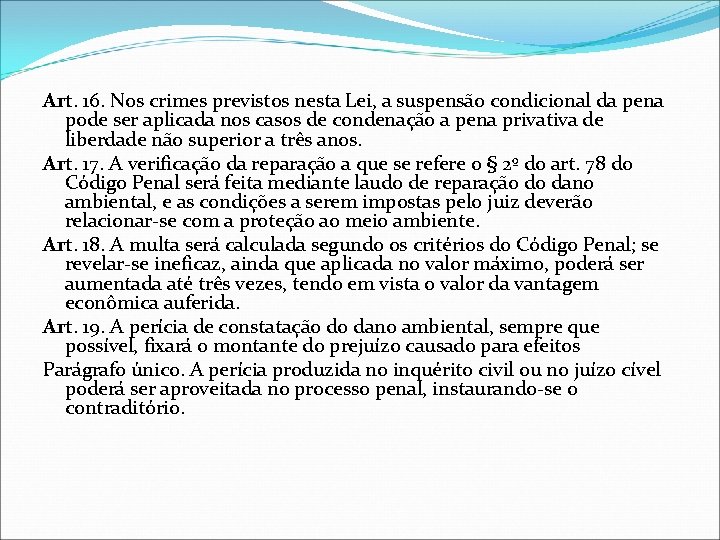 Art. 16. Nos crimes previstos nesta Lei, a suspensão condicional da pena pode ser aplicada nos casos de condenação a pena privativa de liberdade não superior a três anos.

Art. 17. A verificação da reparação a que se refere o § 2º do art. 78 do Código Penal será feita mediante laudo de reparação do dano ambiental, e as condições a serem impostas pelo juiz deverão relacionar-se com a proteção ao meio ambiente.

Art. 18. A multa será calculada segundo os critérios do Código Penal; se revelar-se ineficaz, ainda que aplicada no valor máximo, poderá ser aumentada até três vezes, tendo em vista o valor da vantagem econômica auferida.

Art. 19. A perícia de constatação do dano ambiental, sempre que possível, fixará o montante do prejuízo causado para efeitos

Parágrafo único. A perícia produzida no inquérito civil ou no juízo cível poderá ser aproveitada no processo penal, instaurando-se o contraditório.